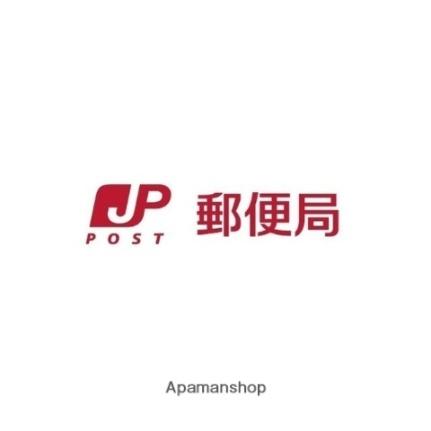 JP
POST
郵便局

Apamanshop